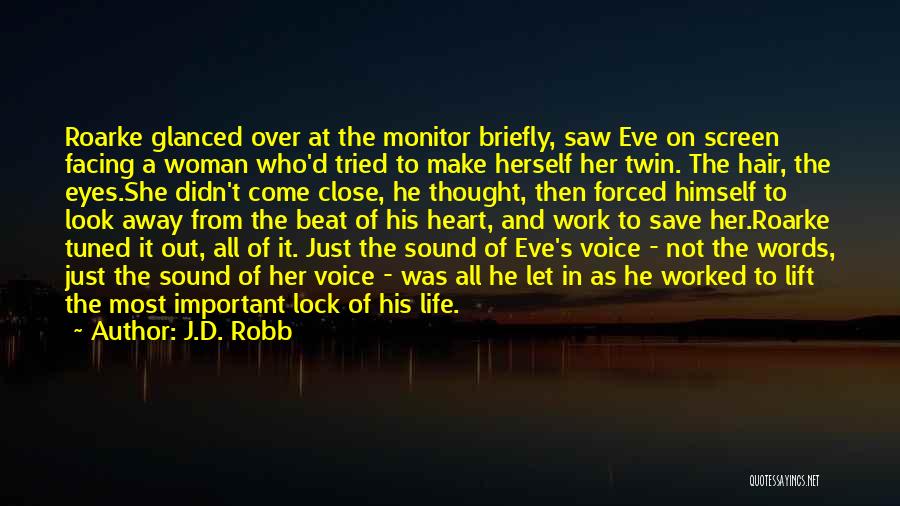 Roarke glanced over at the monitor briefly, saw Eve on screen facing a woman who'd tried to make herself her twin. The hair, the eyes.She didn't come close, he thought, then forced himself to look away from the beat of his heart, and work to save her.Roarke tuned it out, all of it. Just the sound of Eve's voice - not the words, just the sound of her voice - was all he let in as he worked to lift the most important lock of his life.

~ Author: J.D. Robb

QUOTESSAYINGS.NET